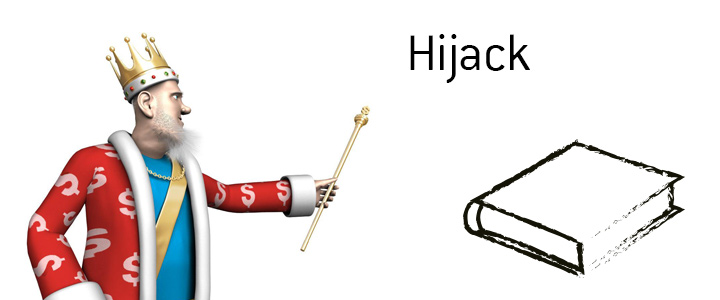 Hijack